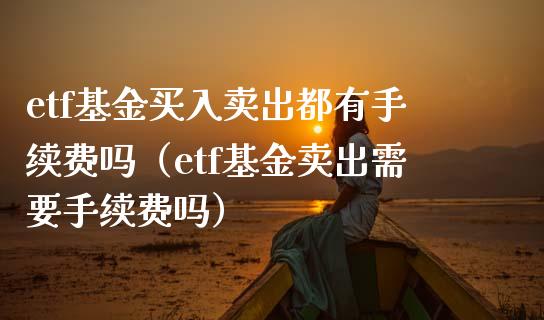 etf基金买入卖出都有手续费吗（etf基金卖出需要手续费吗）